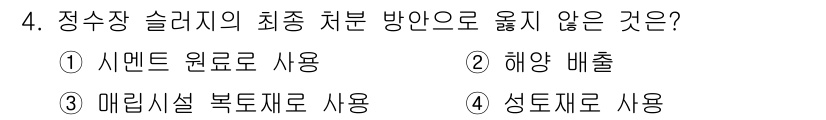 4. 정수장 슬러지의 최종 처분 방안으로 옳지 않은 것은?

① 시멘트 원료로 사용
② 해양 배출
③ 매립시설 복토재로 사용
④ 성토재로 사용